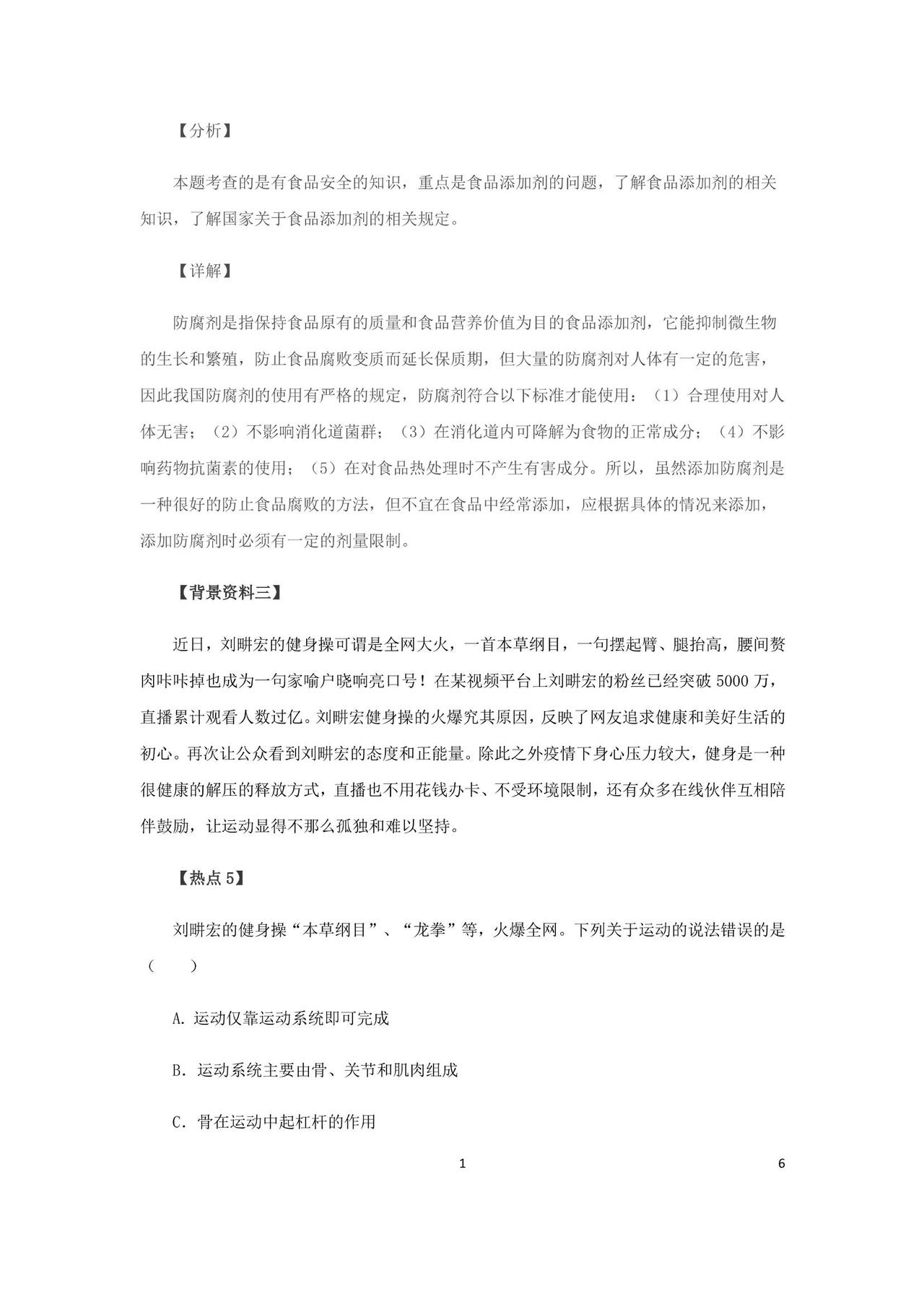 【分析】

本题考查的是有食品安全的知识，重点是食品添加剂的问题，了解食品添加剂的相关知识，了解国家关于食品添加剂的相关规定。

【详解】

防腐剂是指保持食品原有的质量和食品营养价值为目的食品添加剂，它能抑制微生物的生长和繁殖，防止食品腐败变质而延长保质期，但大量的防腐剂对人体有一定的危害，因此我国防腐剂的使用有严格的规定，防腐剂符合以下标准才能使用：（1）合理使用对人体无害；（2）不影响消化道菌群；（3）在消化道内可降解为食物的正常成分；（4）不影响药物抗菌素的使用；（5）在对食品热处理时不产生有害成分。所以，虽然添加防腐剂是一种很好的防止食品腐败的方法，但不宜在食品中经常添加，应根据具体的情况来添加，添加防腐剂时必须有一定的剂量限制。

【背景资料三】

近日，刘畊宏的健身操可谓是全网大火，一首本草纲目，一句摆起臂、腿抬高，腰间赘肉咔咔掉也成为一句家喻户晓响亮口号！在某视频平台上刘畊宏的粉丝已经突破 5000 万，直播累计观看人数过亿。刘畊宏健身操的火爆究其原因，反映了网友追求健康和美好生活的初心。再次让公众看到刘畊宏的态度和正能量。除此之外疫情下身心压力较大，健身是一种很健康的解压的释放方式，直播也不用花钱办卡、不受环境限制，还有众多在线伙伴互相陪伴鼓励，让运动显得不那么孤独和难以坚持。

【热点 5】

刘畊宏的健身操“本草纲目”、“龙拳”等，火爆全网。下列关于运动的说法错误的是（　　）

A. 运动仅靠运动系统即可完成

B．运动系统主要由骨、关节和肌肉组成

C．骨在运动中起杠杆的作用

1　　6